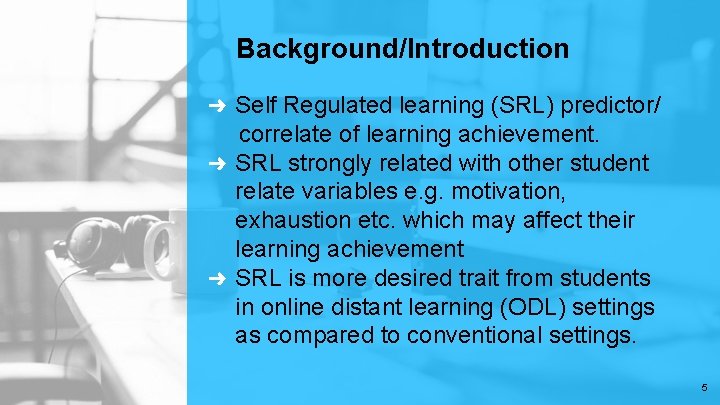 Background/Introduction

➜ Self Regulated learning (SRL) predictor/ correlate of learning achievement.
➜ SRL strongly related with other student relate variables e.g. motivation, exhaustion etc. which may affect their learning achievement
➜ SRL is more desired trait from students in online distant learning (ODL) settings as compared to conventional settings.

5